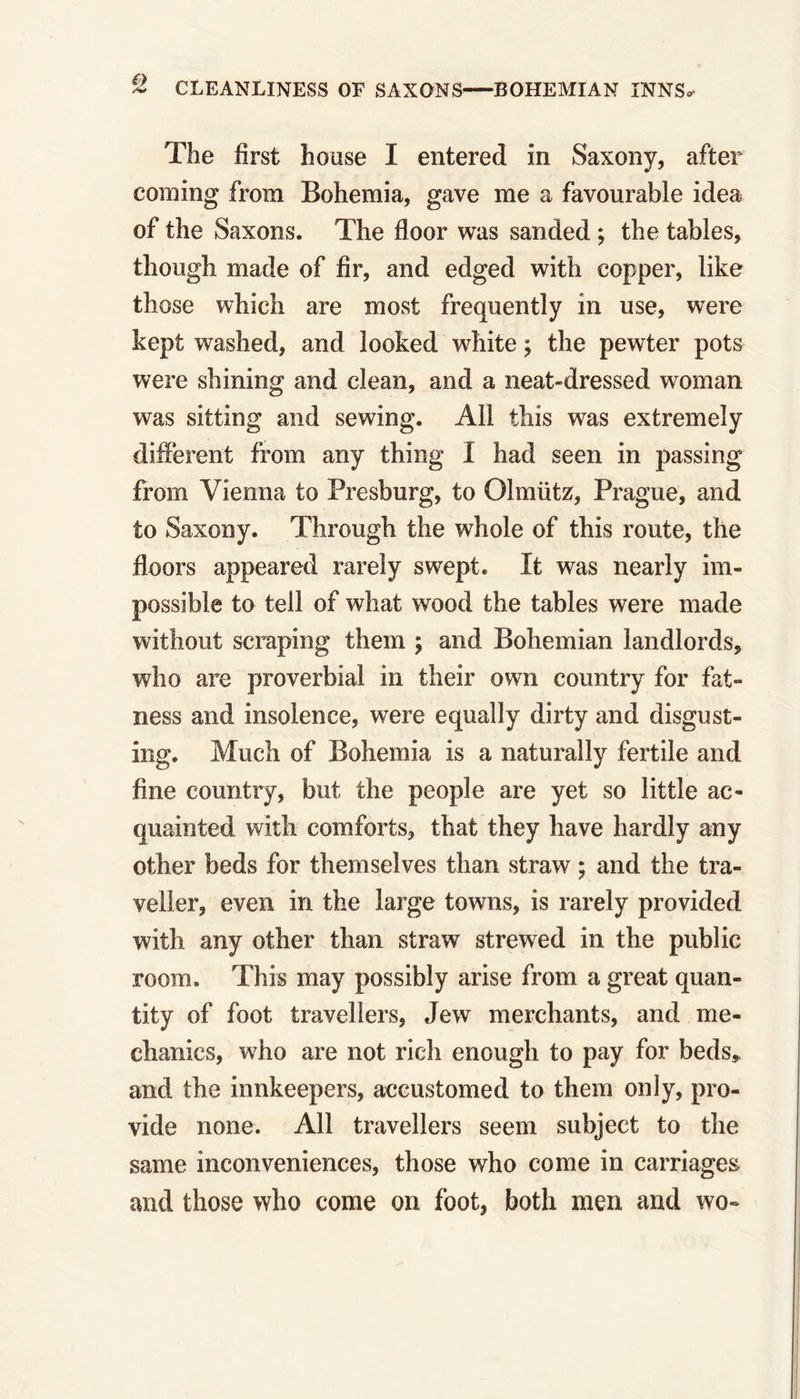 2 CLEANLINESS OF SAXONS—BOHEMIAN INNS.

The first house I entered in Saxony, after coming from Bohemia, gave me a favourable idea of the Saxons. The floor was sanded; the tables, though made of fir, and edged with copper, like those which are most frequently in use, were kept washed, and looked white; the pewter pots were shining and clean, and a neat-dressed woman was sitting and sewing. All this was extremely different from any thing I had seen in passing from Vienna to Presburg, to Olmütz, Prague, and to Saxony. Through the whole of this route, the floors appeared rarely swept. It was nearly impossible to tell of what wood the tables were made without scraping them; and Bohemian landlords, who are proverbial in their own country for fatness and insolence, were equally dirty and disgusting. Much of Bohemia is a naturally fertile and fine country, but the people are yet so little acquainted with comforts, that they have hardly any other beds for themselves than straw; and the traveller, even in the large towns, is rarely provided with any other than straw strewed in the public room. This may possibly arise from a great quantity of foot travellers, Jew merchants, and mechanics, who are not rich enough to pay for beds, and the innkeepers, accustomed to them only, provide none. All travellers seem subject to the same inconveniences, those who come in carriages and those who come on foot, both men and wo-